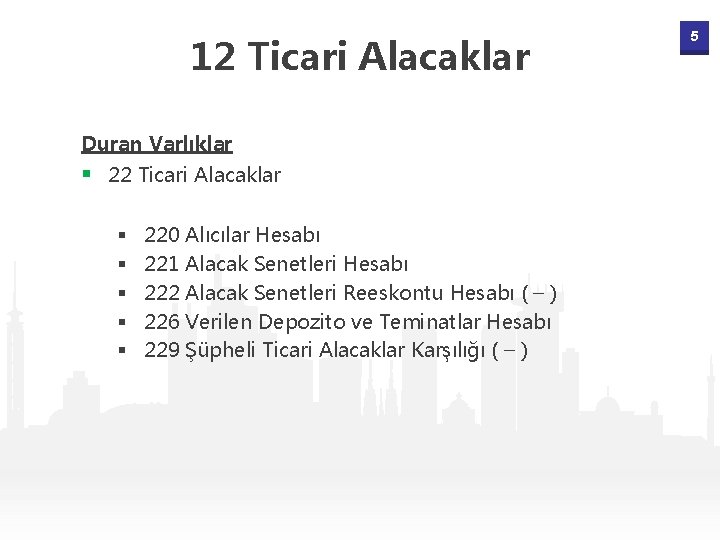 5

12 Ticari Alacaklar

Duran Varlıklar

• 22 Ticari Alacaklar

• 220 Alıcılar Hesabı
• 221 Alacak Senetleri Hesabı
• 222 Alacak Senetleri Reeskontu Hesabı ( – )
• 226 Verilen Depozito ve Teminatlar Hesabı
• 229 Şüpheli Ticari Alacaklar Karşılığı ( – )